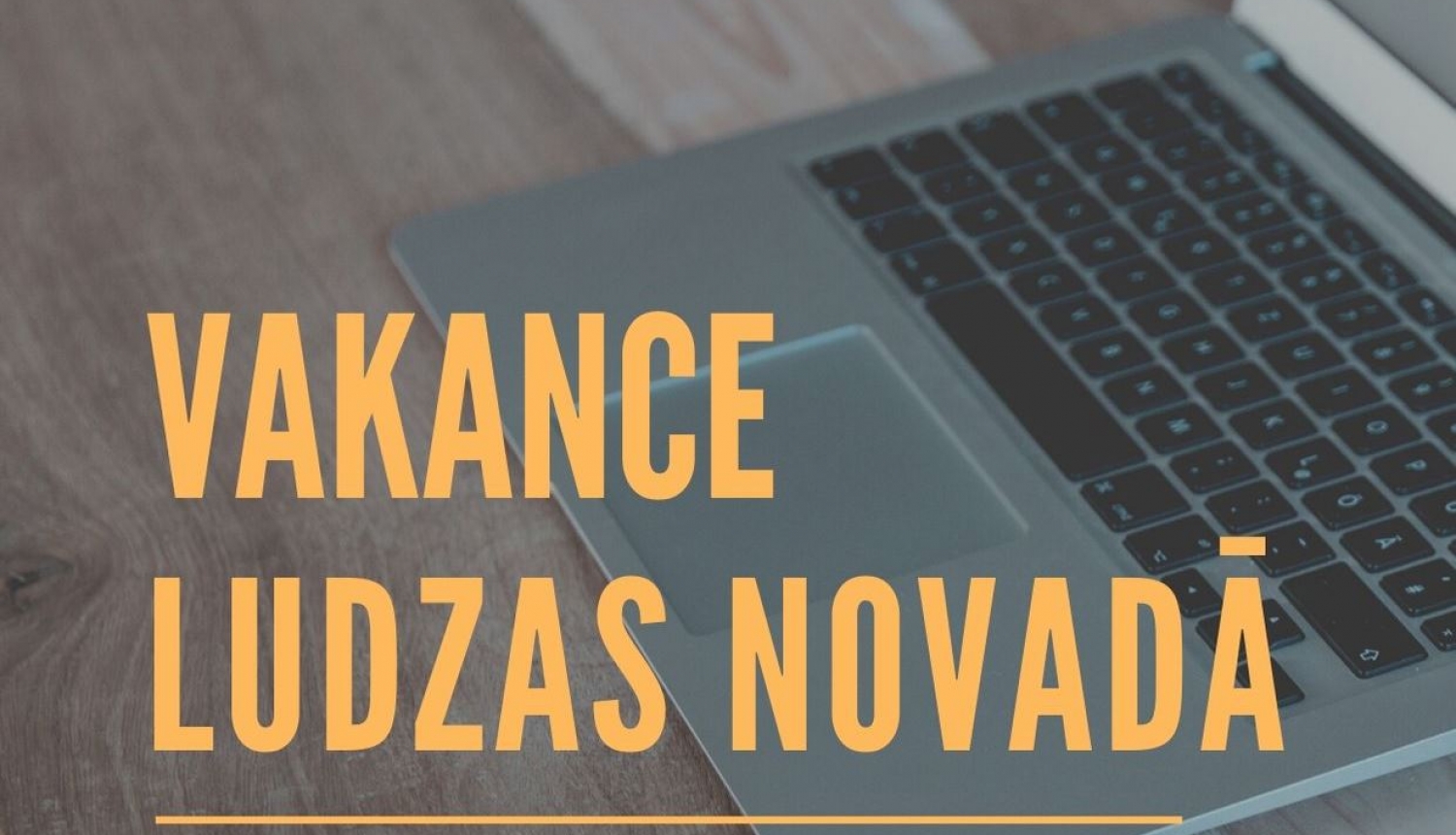 VAKANCE
LUDZAS NOVADĀ